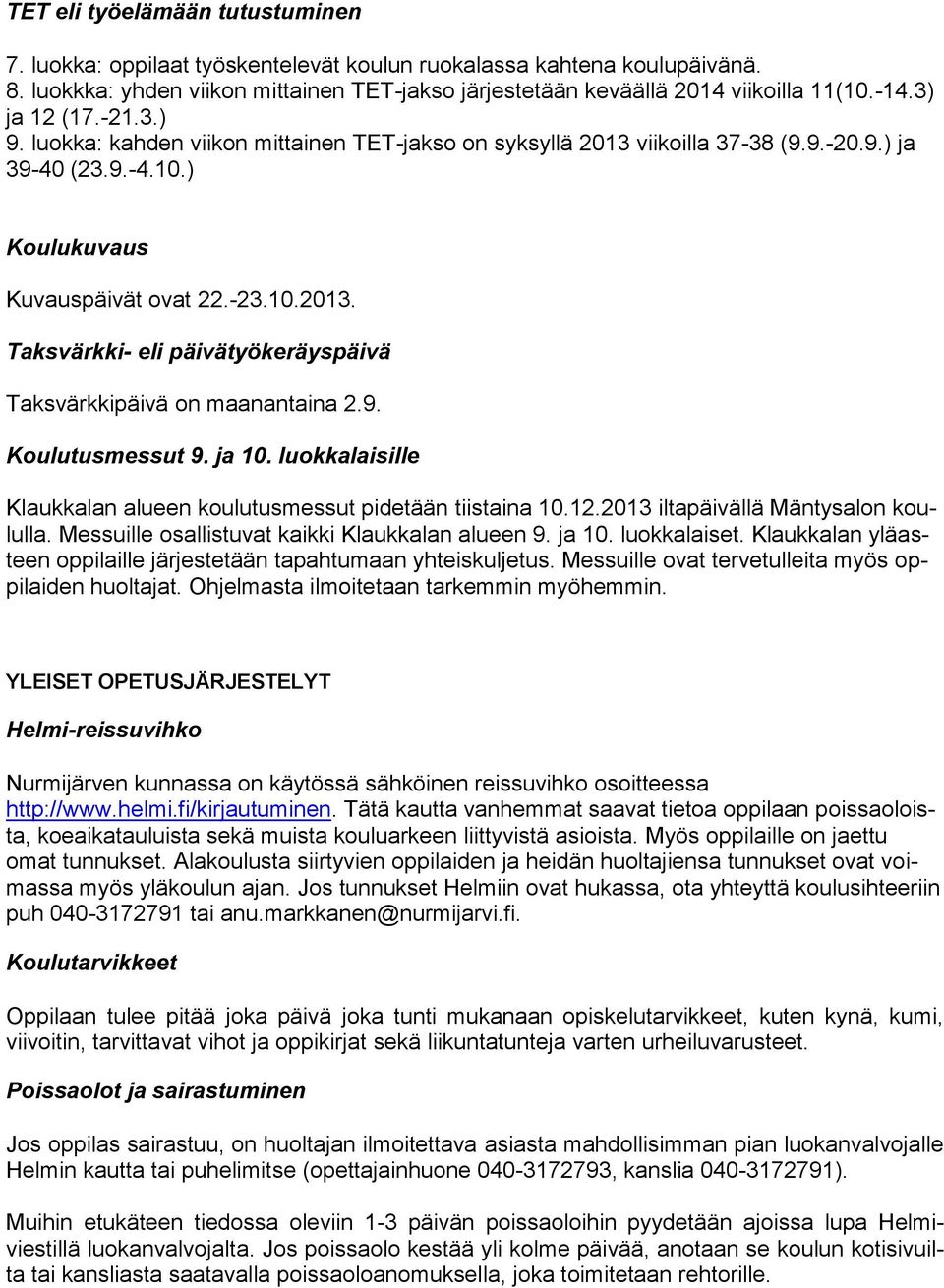 TET eli työelämään tutustuminen

7. luokka: oppilaat työskentelevät koulun ruokalassa kahtena koulupäivänä.
8. luokkka: yhden viikon mittainen TET-jakso järjestetään keväällä 2014 viikoilla 11(10.-14.3) ja 12 (17.-21.3.)
9. luokka: kahden viikon mittainen TET-jakso on syksyllä 2013 viikoilla 37-38 (9.9.-20.9.) ja 39-40 (23.9.-4.10.)

Koulukuvaus

Kuvauspäivät ovat 22.-23.10.2013.

Taksvärkki- eli päivätyökeräyspäivä

Taksvärkkipäivä on maanantaina 2.9.

Koulutusmessut 9. ja 10. luokkalaisille

Klaukkalan alueen koulutusmessut pidetään tiistaina 10.12.2013 iltapäivällä Mäntysalon koululla. Messuille osallistuvat kaikki Klaukkalan alueen 9. ja 10. luokkalaiset. Klaukkalan yläasteen oppilaille järjestetään tapahtumaan yhteiskuljetus. Messuille ovat tervetulleita myös oppilaiden huoltajat. Ohjelmasta ilmoitetaan tarkemmin myöhemmin.

YLEISET OPETUSJÄRJESTELYT

Helmi-reissuvihko

Nurmijärven kunnassa on käytössä sähköinen reissuvihko osoitteessa http://www.helmi.fi/kirjautuminen. Tätä kautta vanhemmat saavat tietoa oppilaan poissaoloista, koeaikatauluista sekä muista kouluarkeen liittyvistä asioista. Myös oppilaille on jaettu omat tunnukset. Alakoulusta siirtyvien oppilaiden ja heidän huoltajiensa tunnukset ovat voimassa myös yläkoulun ajan. Jos tunnukset Helmiin ovat hukassa, ota yhteyttä koulusihteeriin puh 040-3172791 tai anu.markkanen@nurmijarvi.fi.

Koulutarvikkeet

Oppilaan tulee pitää joka päivä joka tunti mukanaan opiskelutarvikkeet, kuten kynä, kumi, viivoitin, tarvittavat vihot ja oppikirjat sekä liikuntatunteja varten urheiluvarusteet.

Poissaolot ja sairastuminen

Jos oppilas sairastuu, on huoltajan ilmoitettava asiasta mahdollisimman pian luokanvalvojalle Helmin kautta tai puhelimitse (opettajainhuone 040-3172793, kanslia 040-3172791).

Muihin etukäteen tiedossa oleviin 1-3 päivän poissaoloihin pyydetään ajoissa lupa Helmiviestillä luokanvalvojalta. Jos poissaolo kestää yli kolme päivää, anotaan se koulun kotisivuilta tai kansliasta saatavalla poissaoloanomuksella, joka toimitetaan rehtorille.